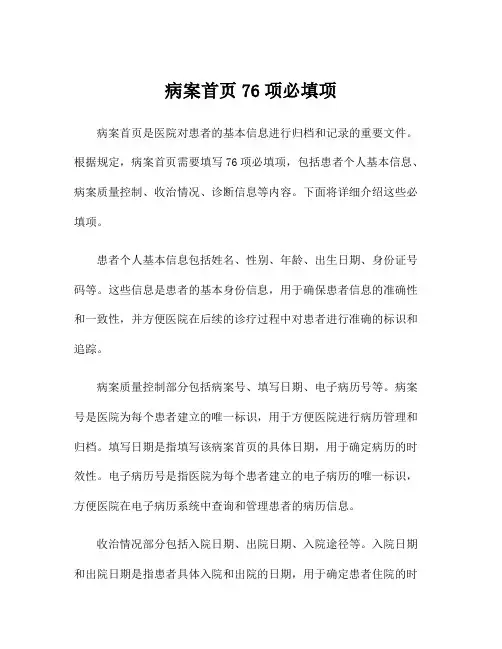 病案首页 76 项必填项

病案首页是医院对患者的基本信息进行归档和记录的重要文件。根据规定，病案首页需要填写 76 项必填项，包括患者个人基本信息、病案质量控制、收治情况、诊断信息等内容。下面将详细介绍这些必填项。

患者个人基本信息包括姓名、性别、年龄、出生日期、身份证号码等。这些信息是患者的基本身份信息，用于确保患者信息的准确性和一致性，并方便医院在后续的诊疗过程中对患者进行准确的标识和追踪。

病案质量控制部分包括病案号、填写日期、电子病历号等。病案号是医院为每个患者建立的唯一标识，用于方便医院进行病历管理和归档。填写日期是指填写该病案首页的具体日期，用于确定病历的时效性。电子病历号是指医院为每个患者建立的电子病历的唯一标识，方便医院在电子病历系统中查询和管理患者的病历信息。

收治情况部分包括入院日期、出院日期、入院途径等。入院日期和出院日期是指患者具体入院和出院的日期，用于确定患者住院的时